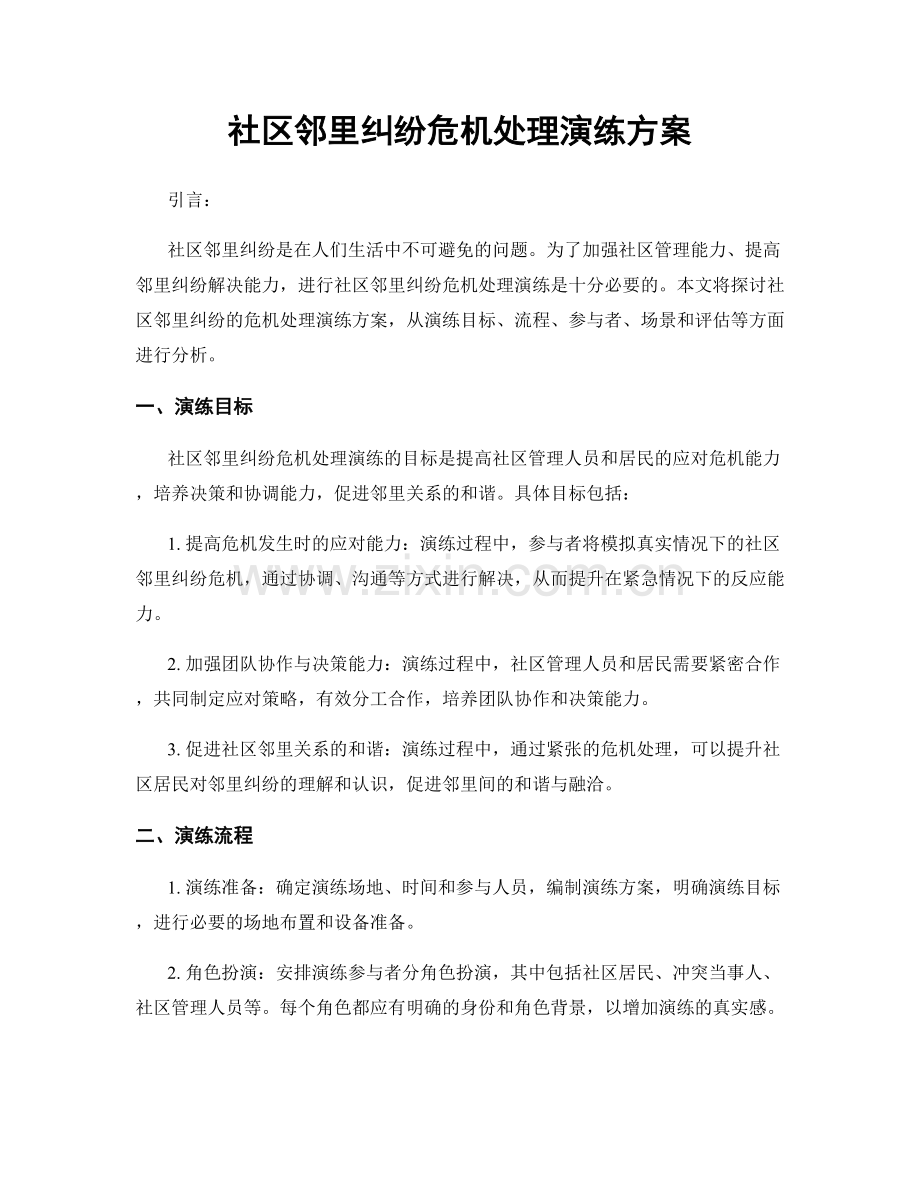 社区邻里纠纷危机处理演练方案

引言：

社区邻里纠纷是在人们生活中不可避免的问题。为了加强社区管理能力、提高邻里纠纷解决能力，进行社区邻里纠纷危机处理演练是十分必要的。本文将探讨社区邻里纠纷的危机处理演练方案，从演练目标、流程、参与者、场景和评估等方面进行分析。

一、演练目标

社区邻里纠纷危机处理演练的目标是提高社区管理人员和居民的应对危机能力，培养决策和协调能力，促进邻里关系的和谐。具体目标包括：

1.提高危机发生时的应对能力：演练过程中，参与者将模拟真实情况下的社区邻里纠纷危机，通过协调、沟通等方式进行解决，从而提升在紧急情况下的反应能力。

2.加强团队协作与决策能力：演练过程中，社区管理人员和居民需要紧密合作，共同制定应对策略，有效分工合作，培养团队协作和决策能力。

3.促进社区邻里关系的和谐：演练过程中，通过紧张的危机处理，可以提升社区居民对邻里纠纷的理解和认识，促进邻里间的和谐与融洽。

二、演练流程

1.演练准备：确定演练场地、时间和参与人员，编制演练方案，明确演练目标，进行必要的场地布置和设备准备。

2.角色扮演：安排演练参与者分角色扮演，其中包括社区居民、冲突当事人、社区管理人员等。每个角色都应有明确的身份和角色背景，以增加演练的真实感。

www.zixin.com.cn